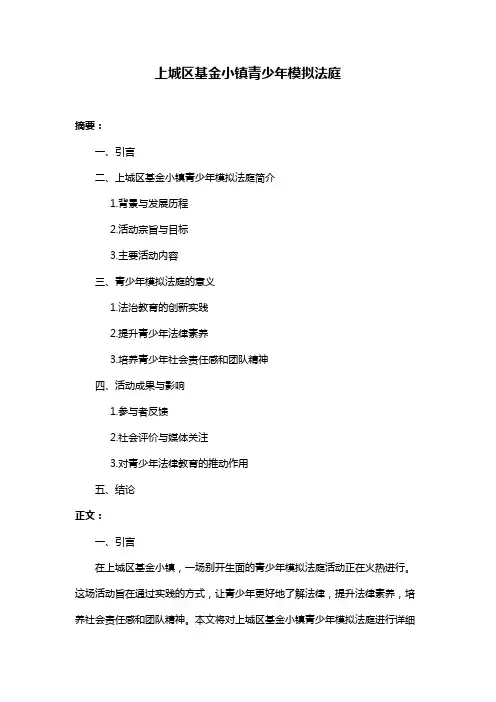 上城区基金小镇青少年模拟法庭

摘要：

一、引言

二、上城区基金小镇青少年模拟法庭简介

1.背景与发展历程

2.活动宗旨与目标

3.主要活动内容

三、青少年模拟法庭的意义

1.法治教育的创新实践

2.提升青少年法律素养

3.培养青少年社会责任感和团队精神

四、活动成果与影响

1.参与者反馈

2.社会评价与媒体关注

3.对青少年法律教育的推动作用

五、结论

正文：

一、引言

在上城区基金小镇，一场别开生面的青少年模拟法庭活动正在火热进行。这场活动旨在通过实践的方式，让青少年更好地了解法律，提升法律素养，培养社会责任感和团队精神。本文将对上城区基金小镇青少年模拟法庭进行详细